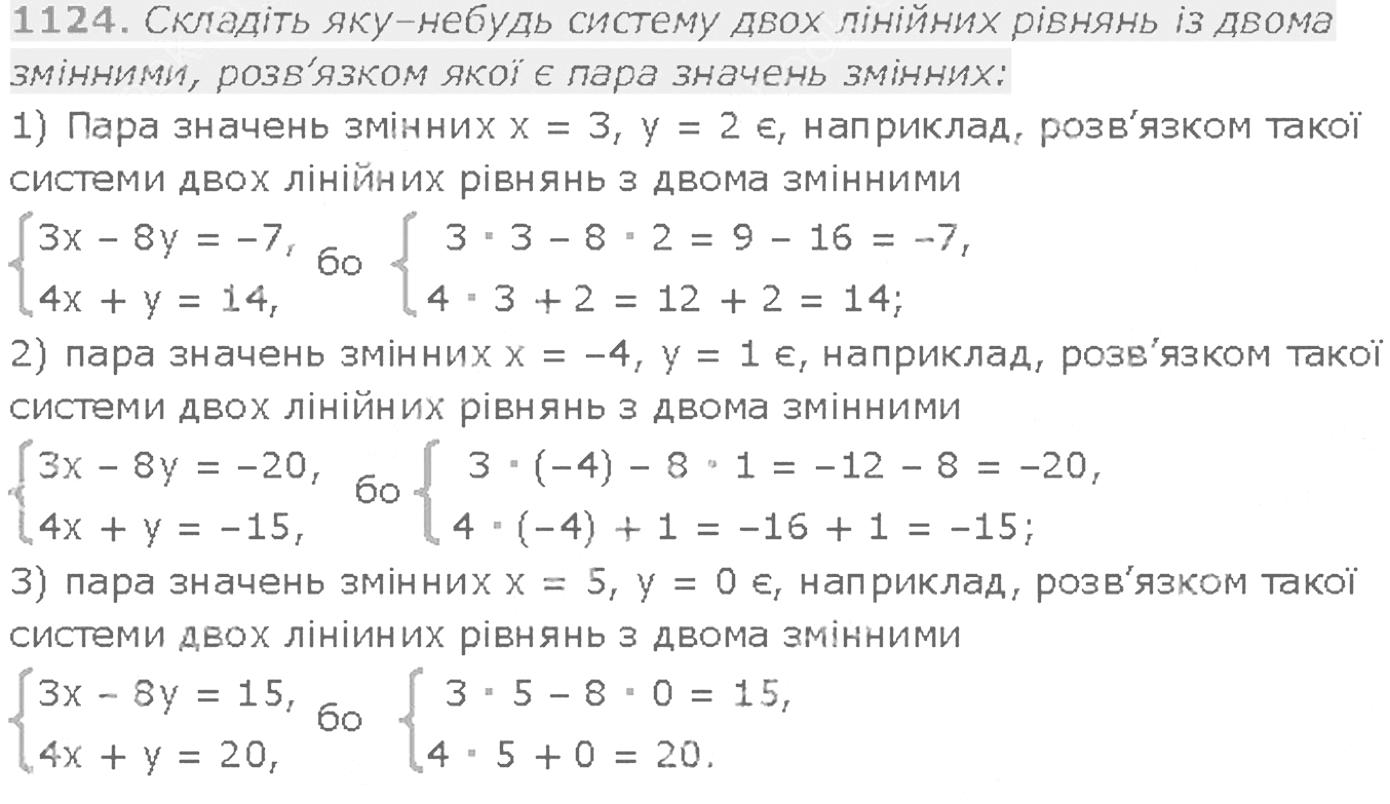 1124. Складіть яку–небудь систему двох лінійних рівнянь із двома змінними, розв'язком якої є пара значень змінних:

1) Пара значень змінних $x = 3$, $y = 2$ є, наприклад, розв'язком такої системи двох лінійних рівнянь з двома змінними

$\begin{cases} 3x - 8y = -7, \\ 4x + y = 14, \end{cases}$ бо $\begin{cases} 3 \cdot 3 - 8 \cdot 2 = 9 - 16 = -7, \\ 4 \cdot 3 + 2 = 12 + 2 = 14; \end{cases}$

2) пара значень змінних $x = -4$, $y = 1$ є, наприклад, розв'язком такої системи двох лінійних рівнянь з двома змінними

$\begin{cases} 3x - 8y = -20, \\ 4x + y = -15, \end{cases}$ бо $\begin{cases} 3 \cdot (-4) - 8 \cdot 1 = -12 - 8 = -20, \\ 4 \cdot (-4) + 1 = -16 + 1 = -15; \end{cases}$

3) пара значень змінних $x = 5$, $y = 0$ є, наприклад, розв'язком такої системи двох лініиних рівнянь з двома змінними

$\begin{cases} 3x - 8y = 15, \\ 4x + y = 20, \end{cases}$ бо $\begin{cases} 3 \cdot 5 - 8 \cdot 0 = 15, \\ 4 \cdot 5 + 0 = 20. \end{cases}$